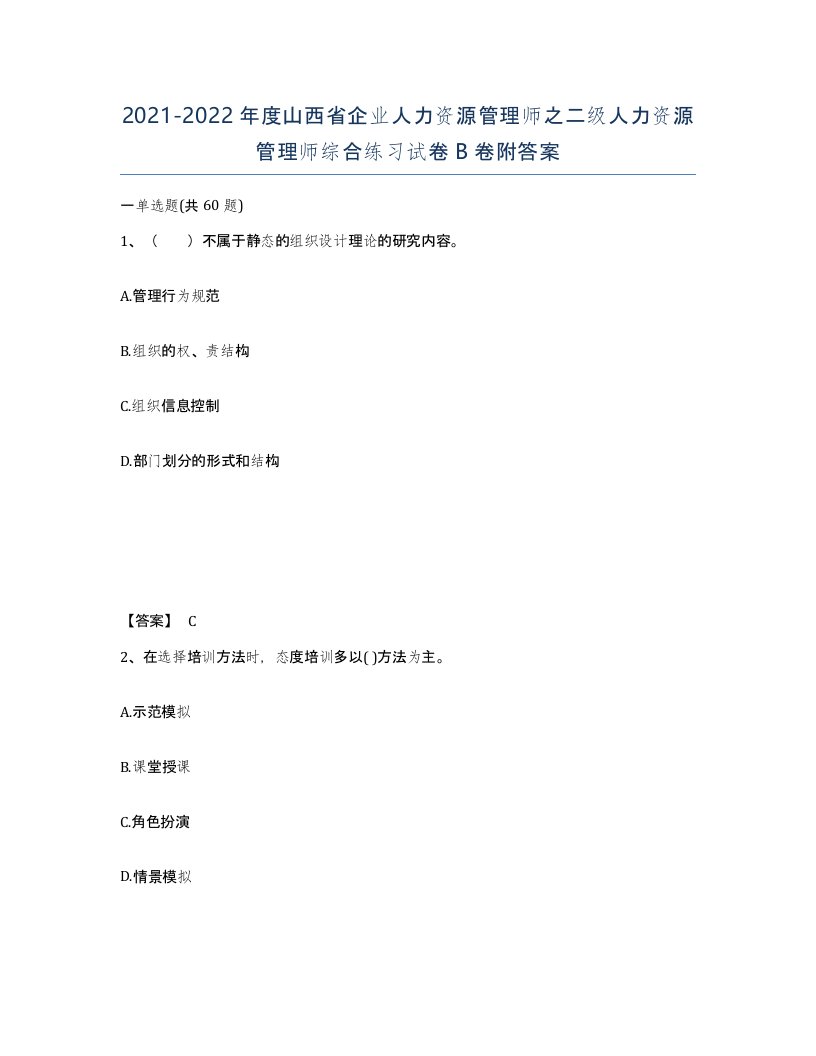 2021-2022年度山西省企业人力资源管理师之二级人力资源管理师综合练习试卷B卷附答案

一单选题(共60题)

1、（　　）不属于静态的组织设计理论的研究内容。

A.管理行为规范

B.组织的权、责结构

C.组织信息控制

D.部门划分的形式和结构

【答案】 C

2、在选择培训方法时，态度培训多以( )方法为主。

A.示范模拟

B.课堂授课

C.角色扮演

D.情景模拟